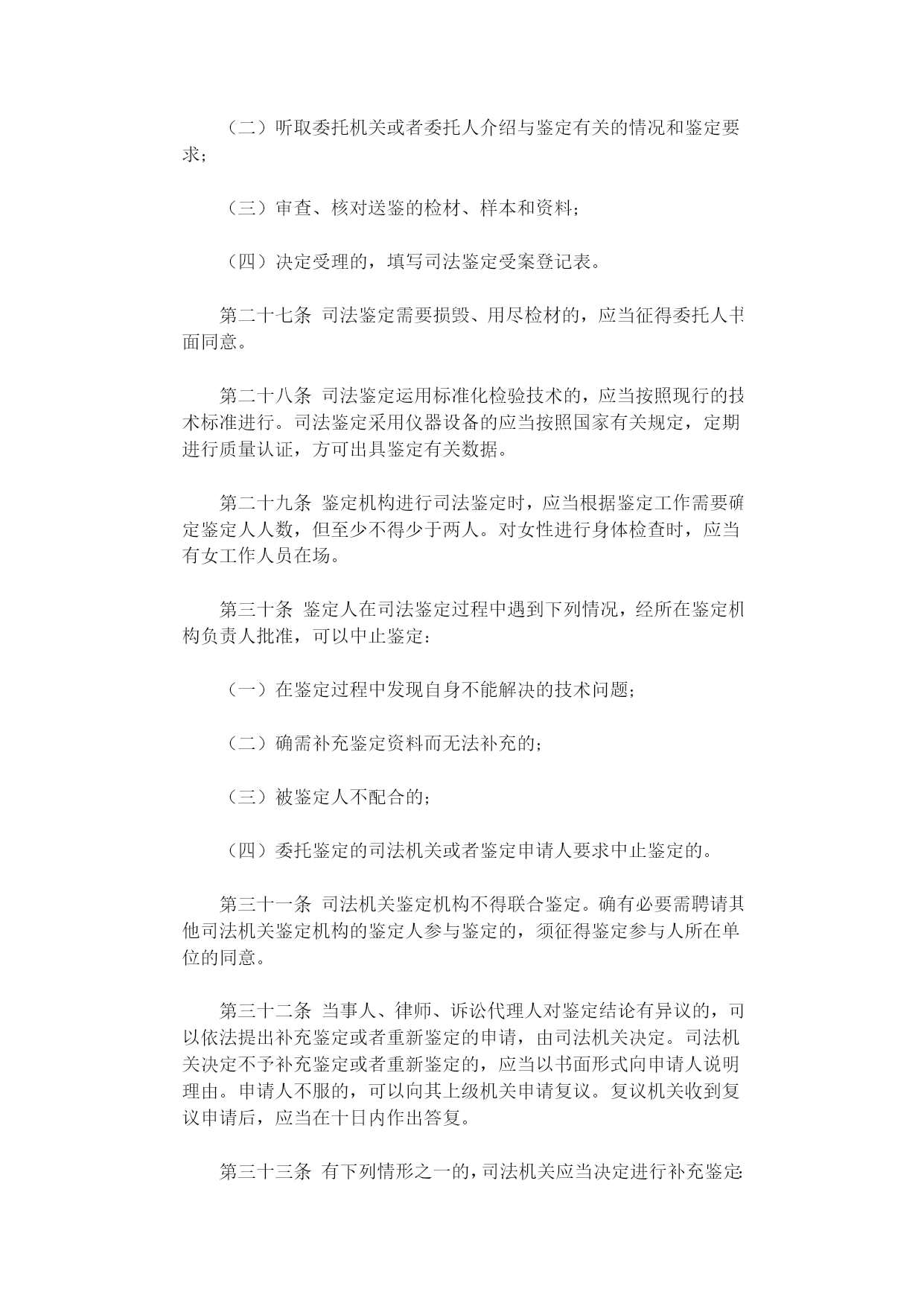 （二）听取委托机关或者委托人介绍与鉴定有关的情况和鉴定要求；

（三）审查、核对送鉴的检材、样本和资料；

（四）决定受理的，填写司法鉴定受案登记表。

第二十七条 司法鉴定需要损毁、用尽检材的，应当征得委托人书面同意。

第二十八条 司法鉴定运用标准化检验技术的，应当按照现行的技术标准进行。司法鉴定采用仪器设备的应当按照国家有关规定，定期进行质量认证，方可出具鉴定有关数据。

第二十九条 鉴定机构进行司法鉴定时，应当根据鉴定工作需要确定鉴定人人数，但至少不得少于两人。对女性进行身体检查时，应当有女工作人员在场。

第三十条 鉴定人在司法鉴定过程中遇到下列情况，经所在鉴定机构负责人批准，可以中止鉴定：

（一）在鉴定过程中发现自身不能解决的技术问题；

（二）确需补充鉴定资料而无法补充的；

（三）被鉴定人不配合的；

（四）委托鉴定的司法机关或者鉴定申请人要求中止鉴定的。

第三十一条 司法机关鉴定机构不得联合鉴定。确有必要需聘请其他司法机关鉴定机构的鉴定人参与鉴定的，须征得鉴定参与人所在单位的同意。

第三十二条 当事人、律师、诉讼代理人对鉴定结论有异议的，可以依法提出补充鉴定或者重新鉴定的申请，由司法机关决定。司法机关决定不予补充鉴定或者重新鉴定的，应当以书面形式向申请人说明理由。申请人不服的，可以向其上级机关申请复议。复议机关收到复议申请后，应当在十日内作出答复。

第三十三条 有下列情形之一的，司法机关应当决定进行补充鉴定：